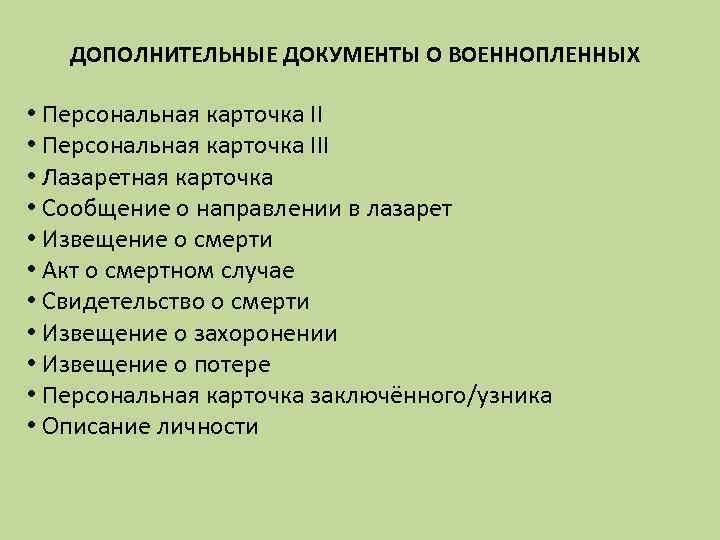 ДОПОЛНИТЕЛЬНЫЕ ДОКУМЕНТЫ О ВОЕННОПЛЕННЫХ

• Персональная карточка II
• Персональная карточка III
• Лазаретная карточка
• Сообщение о направлении в лазарет
• Извещение о смерти
• Акт о смертном случае
• Свидетельство о смерти
• Извещение о захоронении
• Извещение о потере
• Персональная карточка заключённого/узника
• Описание личности